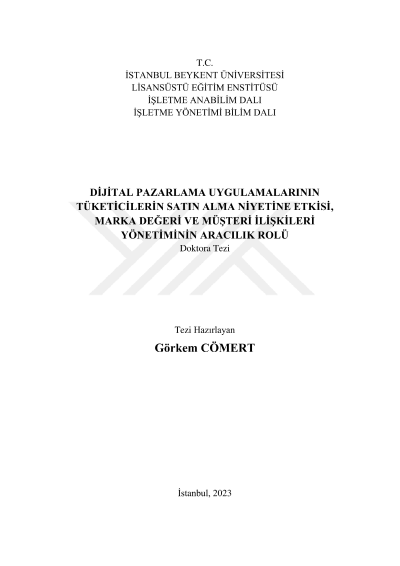 T.C.
İSTANBUL BEYKENT ÜNİVERSİTESİ
LİSANSÜSTÜ EĞİTİM ENSTİTÜSÜ
İŞLETME ANABİLİM DALI
İŞLETME YÖNETİMİ BİLİM DALI

DİJİTAL PAZARLAMA UYGULAMALARININ TÜKETİCİLERİN SATIN ALMA NİYETİNE ETKİSİ, MARKA DEĞERİ VE MÜŞTERİ İLİŞKİLERİ YÖNETİMİNİN ARACILIK ROLÜ
Doktora Tezi

Tezi Hazırlayan
Görkem CÖMERT

İstanbul, 2023